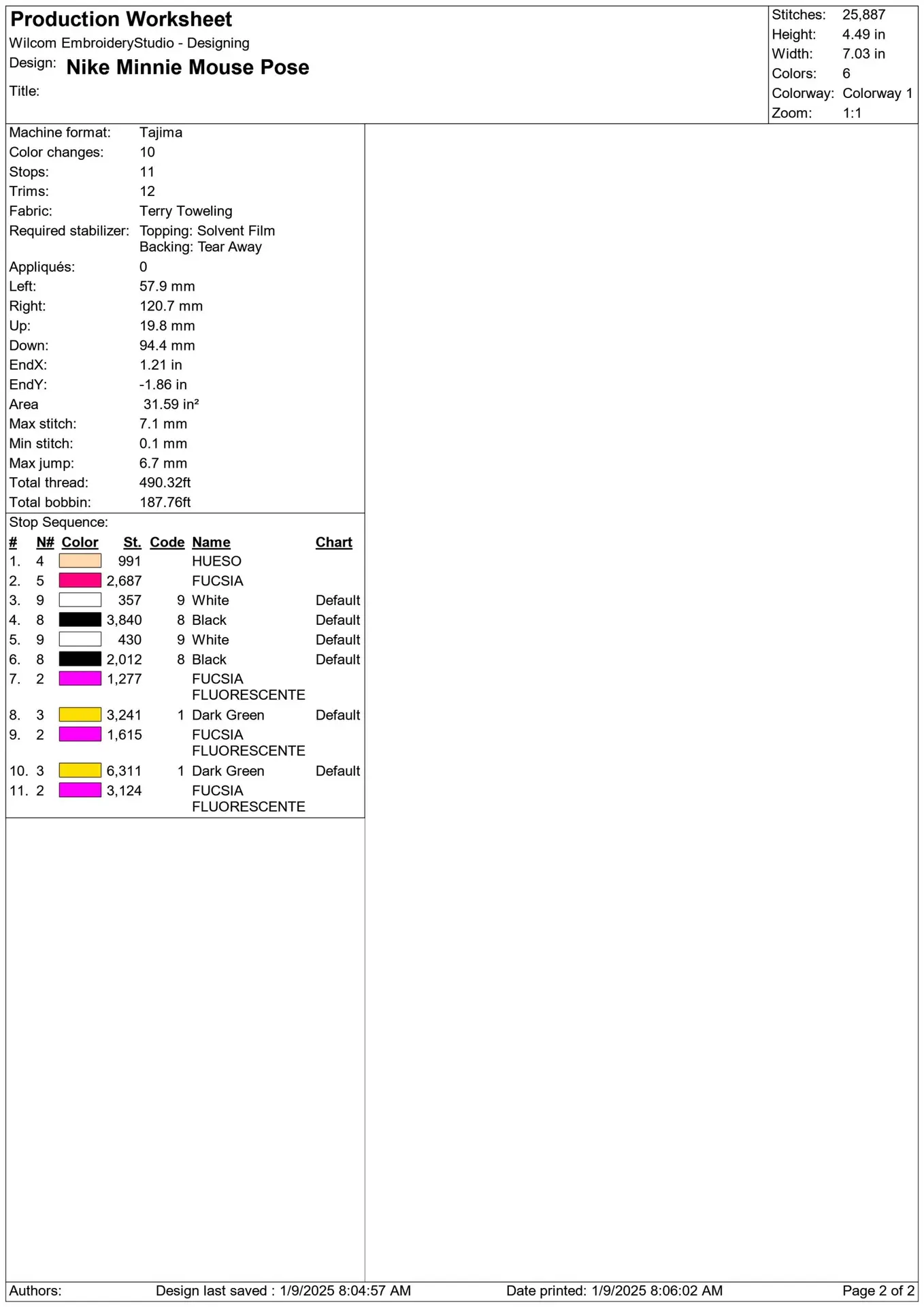 Production Worksheet
Wilcom EmbroideryStudio - Designing
Design: Nike Minnie Mouse Pose
Title:

Stitches: 25,887
Height: 4.49 in
Width: 7.03 in
Colors: 6
Colorway: Colorway 1
Zoom: 1:1

Machine format: Tajima
Color changes: 10
Stops: 11
Trims: 12
Fabric: Terry Toweling
Required stabilizer: Topping: Solvent Film
Backing: Tear Away
Appliqués: 0
Left: 57.9 mm
Right: 120.7 mm
Up: 19.8 mm
Down: 94.4 mm
EndX: 1.21 in
EndY: -1.86 in
Area 31.59 in²
Max stitch: 7.1 mm
Min stitch: 0.1 mm
Max jump: 6.7 mm
Total thread: 490.32ft
Total bobbin: 187.76ft

Stop Sequence:

| # | N# | Color | St. | Code | Name | Chart |
|---|---|---|---|---|---|---|
| 1. | 4 | | 991 | | HUESO | |
| 2. | 5 | | 2,687 | | FUCSIA | |
| 3. | 9 | | 357 | 9 | White | Default |
| 4. | 8 | | 3,840 | 8 | Black | Default |
| 5. | 9 | | 430 | 9 | White | Default |
| 6. | 8 | | 2,012 | 8 | Black | Default |
| 7. | 2 | | 1,277 | | FUCSIA FLUORESCENTE | |
| 8. | 3 | | 3,241 | 1 | Dark Green | Default |
| 9. | 2 | | 1,615 | | FUCSIA FLUORESCENTE | |
| 10. | 3 | | 6,311 | 1 | Dark Green | Default |
| 11. | 2 | | 3,124 | | FUCSIA FLUORESCENTE | |

Authors: Design last saved : 1/9/2025 8:04:57 AM Date printed: 1/9/2025 8:06:02 AM Page 2 of 2